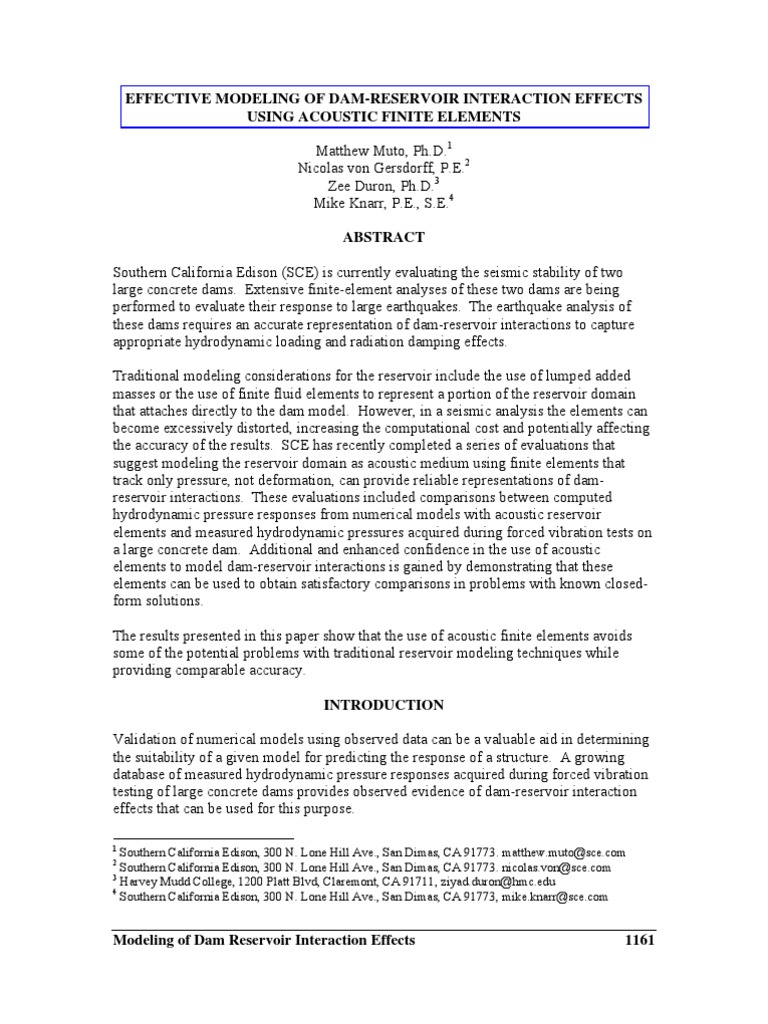 EFFECTIVE MODELING OF DAM-RESERVOIR INTERACTION EFFECTS USING ACOUSTIC FINITE ELEMENTS

Matthew Muto, Ph.D.$^1$
Nicolas von Gersdorff, P.E.$^2$
Zee Duron, Ph.D.$^3$
Mike Knarr, P.E., S.E.$^4$

ABSTRACT

Southern California Edison (SCE) is currently evaluating the seismic stability of two large concrete dams. Extensive finite-element analyses of these two dams are being performed to evaluate their response to large earthquakes. The earthquake analysis of these dams requires an accurate representation of dam-reservoir interactions to capture appropriate hydrodynamic loading and radiation damping effects.

Traditional modeling considerations for the reservoir include the use of lumped added masses or the use of finite fluid elements to represent a portion of the reservoir domain that attaches directly to the dam model. However, in a seismic analysis the elements can become excessively distorted, increasing the computational cost and potentially affecting the accuracy of the results. SCE has recently completed a series of evaluations that suggest modeling the reservoir domain as acoustic medium using finite elements that track only pressure, not deformation, can provide reliable representations of dam-reservoir interactions. These evaluations included comparisons between computed hydrodynamic pressure responses from numerical models with acoustic reservoir elements and measured hydrodynamic pressures acquired during forced vibration tests on a large concrete dam. Additional and enhanced confidence in the use of acoustic elements to model dam-reservoir interactions is gained by demonstrating that these elements can be used to obtain satisfactory comparisons in problems with known closed-form solutions.

The results presented in this paper show that the use of acoustic finite elements avoids some of the potential problems with traditional reservoir modeling techniques while providing comparable accuracy.

INTRODUCTION

Validation of numerical models using observed data can be a valuable aid in determining the suitability of a given model for predicting the response of a structure. A growing database of measured hydrodynamic pressure responses acquired during forced vibration testing of large concrete dams provides observed evidence of dam-reservoir interaction effects that can be used for this purpose.

$^1$ Southern California Edison, 300 N. Lone Hill Ave., San Dimas, CA 91773. matthew.muto@sce.com
$^2$ Southern California Edison, 300 N. Lone Hill Ave., San Dimas, CA 91773. nicolas.von@sce.com
$^3$ Harvey Mudd College, 1200 Platt Blvd, Claremont, CA 91711, ziyad.duron@hmc.edu
$^4$ Southern California Edison, 300 N. Lone Hill Ave., San Dimas, CA 91773, mike.knarr@sce.com

Modeling of Dam Reservoir Interaction Effects 1161